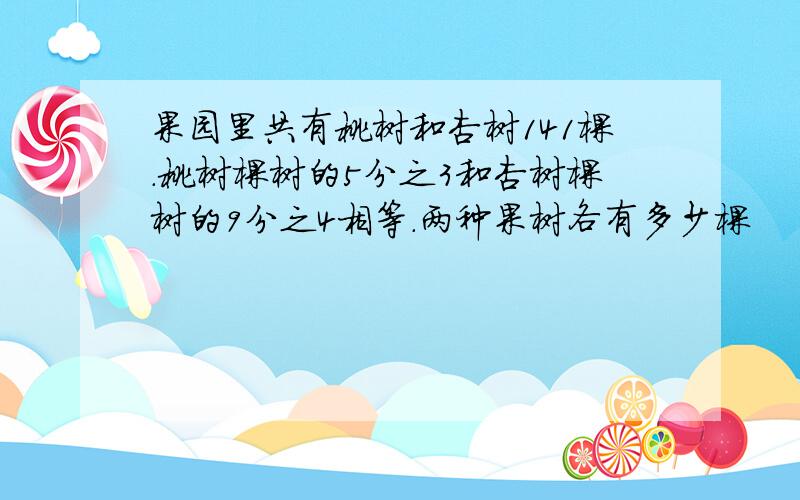 果园里共有桃树和杏树141棵.桃树棵树的5分之3和杏树棵树的9分之4相等.两种果树各有多少棵